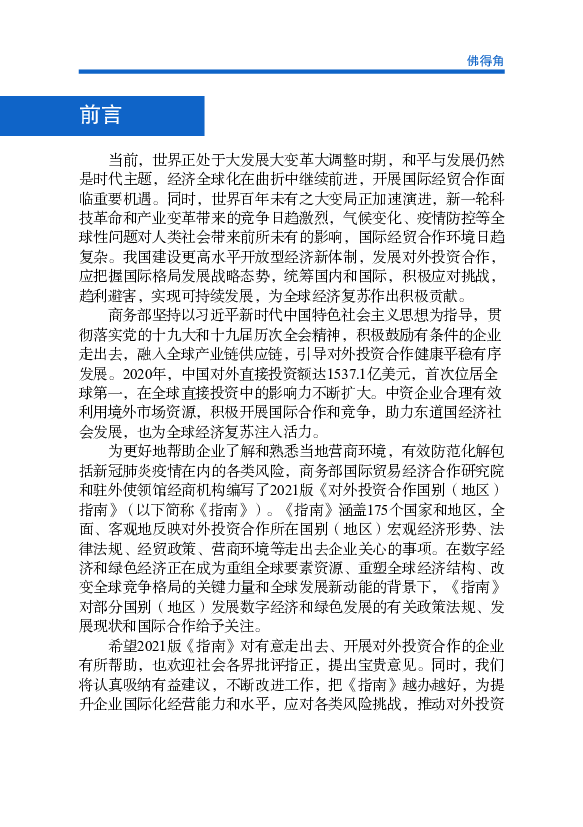 佛得角

前言

当前，世界正处于大发展大变革大调整时期，和平与发展仍然是时代主题，经济全球化在曲折中继续前进，开展国际经贸合作面临重要机遇。同时，世界百年未有之大变局正加速演进，新一轮科技革命和产业变革带来的竞争日趋激烈，气候变化、疫情防控等全球性问题对人类社会带来前所未有的影响，国际经贸合作环境日趋复杂。我国建设更高水平开放型经济新体制，发展对外投资合作，应把握国际格局发展战略态势，统筹国内和国际，积极应对挑战，趋利避害，实现可持续发展，为全球经济复苏作出积极贡献。

商务部坚持以习近平新时代中国特色社会主义思想为指导，贯彻落实党的十九大和十九届历次全会精神，积极鼓励有条件的企业走出去，融入全球产业链供应链，引导对外投资合作健康平稳有序发展。2020年，中国对外直接投资额达1537.1亿美元，首次位居全球第一，在全球直接投资中的影响力不断扩大。中资企业合理有效利用境外市场资源，积极开展国际合作和竞争，助力东道国经济社会发展，也为全球经济复苏注入活力。

为更好地帮助企业了解和熟悉当地营商环境，有效防范化解包括新冠肺炎疫情在内的各类风险，商务部国际贸易经济合作研究院和驻外使领馆经商机构编写了2021版《对外投资合作国别（地区）指南》（以下简称《指南》）。《指南》涵盖175个国家和地区，全面、客观地反映对外投资合作所在国别（地区）宏观经济形势、法律法规、经贸政策、营商环境等走出去企业关心的事项。在数字经济和绿色经济正在成为重组全球要素资源、重塑全球经济结构、改变全球竞争格局的关键力量和全球发展新动能的背景下，《指南》对部分国别（地区）发展数字经济和绿色发展的有关政策法规、发展现状和国际合作给予关注。

希望2021版《指南》对有意走出去、开展对外投资合作的企业有所帮助，也欢迎社会各界批评指正，提出宝贵意见。同时，我们将认真吸纳有益建议，不断改进工作，把《指南》越办越好，为提升企业国际化经营能力和水平，应对各类风险挑战，推动对外投资